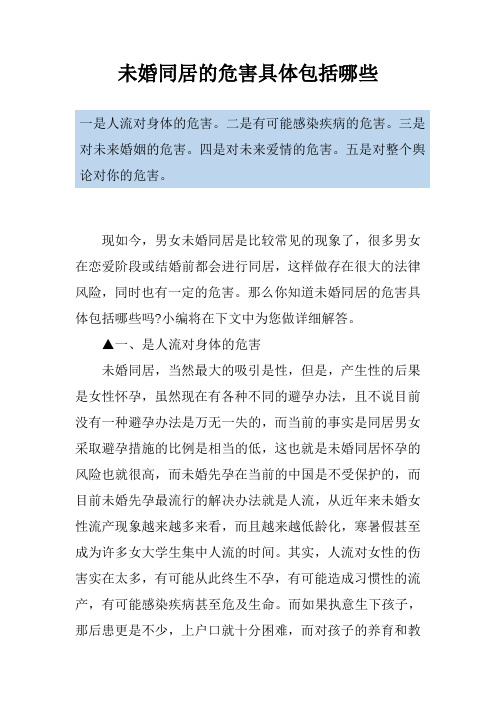 未婚同居的危害具体包括哪些

一是人流对身体的危害。二是有可能感染疾病的危害。三是对未来婚姻的危害。四是对未来爱情的危害。五是对整个舆论对你的危害。

现如今，男女未婚同居是比较常见的现象了，很多男女在恋爱阶段或结婚前都会进行同居，这样做存在很大的法律风险，同时也有一定的危害。那么你知道未婚同居的危害具体包括哪些吗?小编将在下文中为您做详细解答。

▲一、是人流对身体的危害

未婚同居，当然最大的吸引是性，但是，产生性的后果是女性怀孕，虽然现在有各种不同的避孕办法，且不说目前没有一种避孕办法是万无一失的，而当前的事实是同居男女采取避孕措施的比例是相当的低，这也就是未婚同居怀孕的风险也就很高，而未婚先孕在当前的中国是不受保护的，而目前未婚先孕最流行的解决办法就是人流，从近年来未婚女性流产现象越来越多来看，而且越来越低龄化，寒暑假甚至成为许多女大学生集中人流的时间。其实，人流对女性的伤害实在太多，有可能从此终生不孕，有可能造成习惯性的流产，有可能感染疾病甚至危及生命。而如果执意生下孩子，那后患更是不少，上户口就十分困难，而对孩子的养育和教